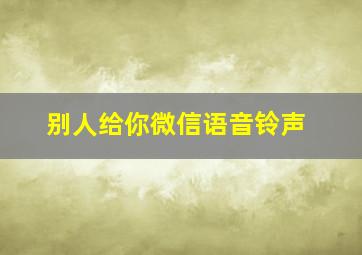 别人给你微信语音铃声